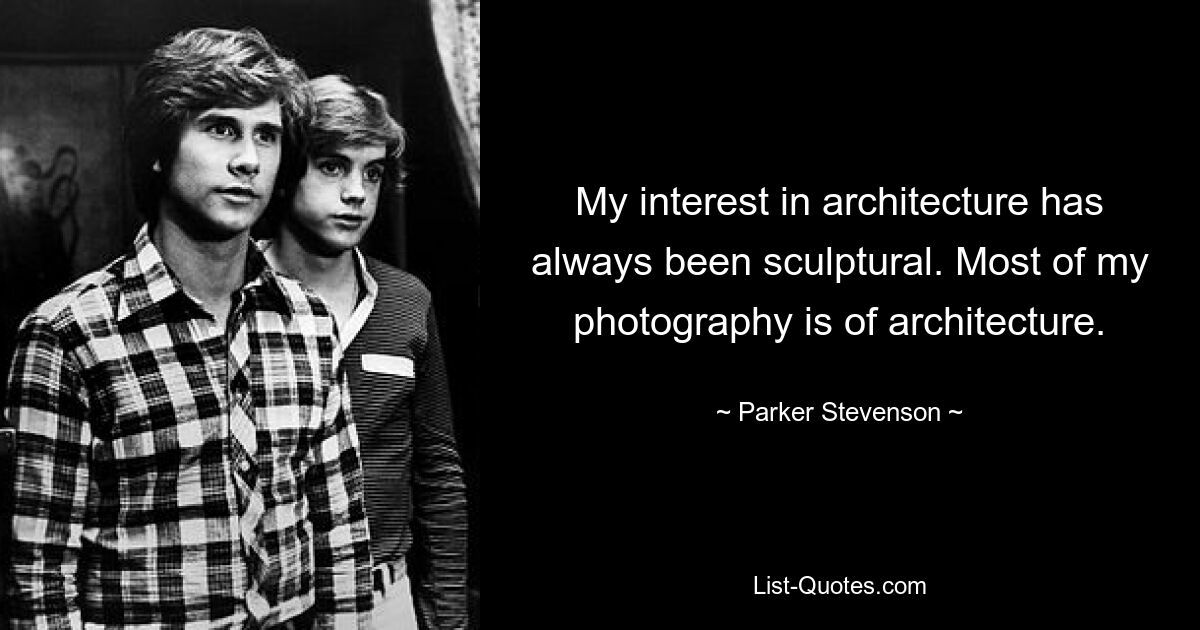 My interest in architecture has always been sculptural. Most of my photography is of architecture.

~ Parker Stevenson ~

List-Quotes.com